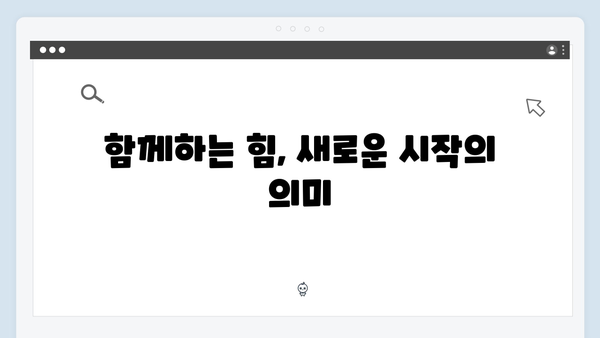 함께하는 힘, 새로운 시작의 의미